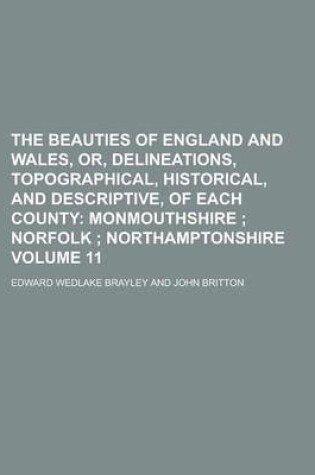 THE BEAUTIES OF ENGLAND AND WALES, OR, DELINEATIONS, TOPOGRAPHICAL, HISTORICAL, AND DESCRIPTIVE, OF EACH COUNTY: MONMOUTHSHIRE ; NORFOLK ; NORTHAMPTONSHIRE VOLUME 11

EDWARD WEDLAKE BRAYLEY AND JOHN BRITTON